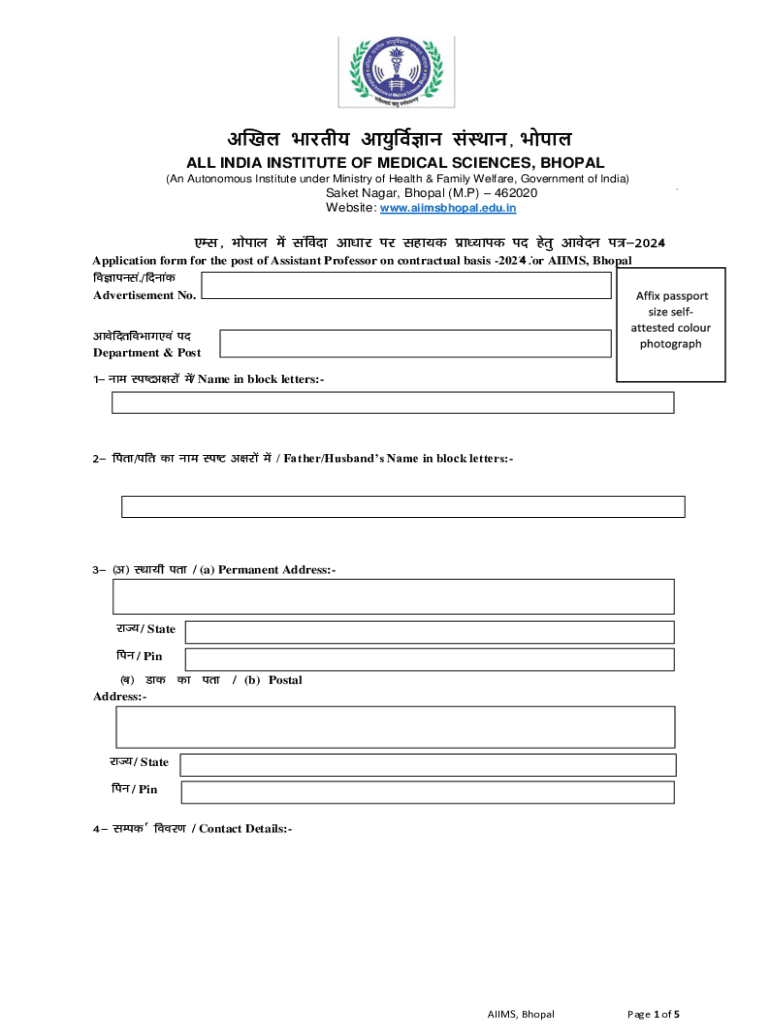 अखिल भारतीय आयुर्विज्ञान संस्थान, भोपाल
ALL INDIA INSTITUTE OF MEDICAL SCIENCES, BHOPAL
(An Autonomous Institute under Ministry of Health & Family Welfare, Government of India)
Saket Nagar, Bhopal (M.P) – 462020
Website: www.aiimsbhopal.edu.in

एम्स, भोपाल में संविदा आधार पर सहायक प्राध्यापक पद हेतु आवेदन पत्र–2024
Application form for the post of Assistant Professor on contractual basis -2024 for AIIMS, Bhopal

विज्ञापनसं./दिनांक
Advertisement No.

Affix passport size self-attested colour photograph

आवेदितविभागएवं पद
Department & Post

1– नाम स्पष्टअक्षरों में/ Name in block letters:-

2– पिता/पति का नाम स्पष्ट अक्षरों में / Father/Husband's Name in block letters:-

3– (अ) स्थायी पता / (a) Permanent Address:-

राज्य/ State

पिन/ Pin

(ब) डाक का पता / (b) Postal Address:-

राज्य/ State

पिन/ Pin

4– सम्पर्क विवरण / Contact Details:-

AIIMS, Bhopal
Page 1 of 5